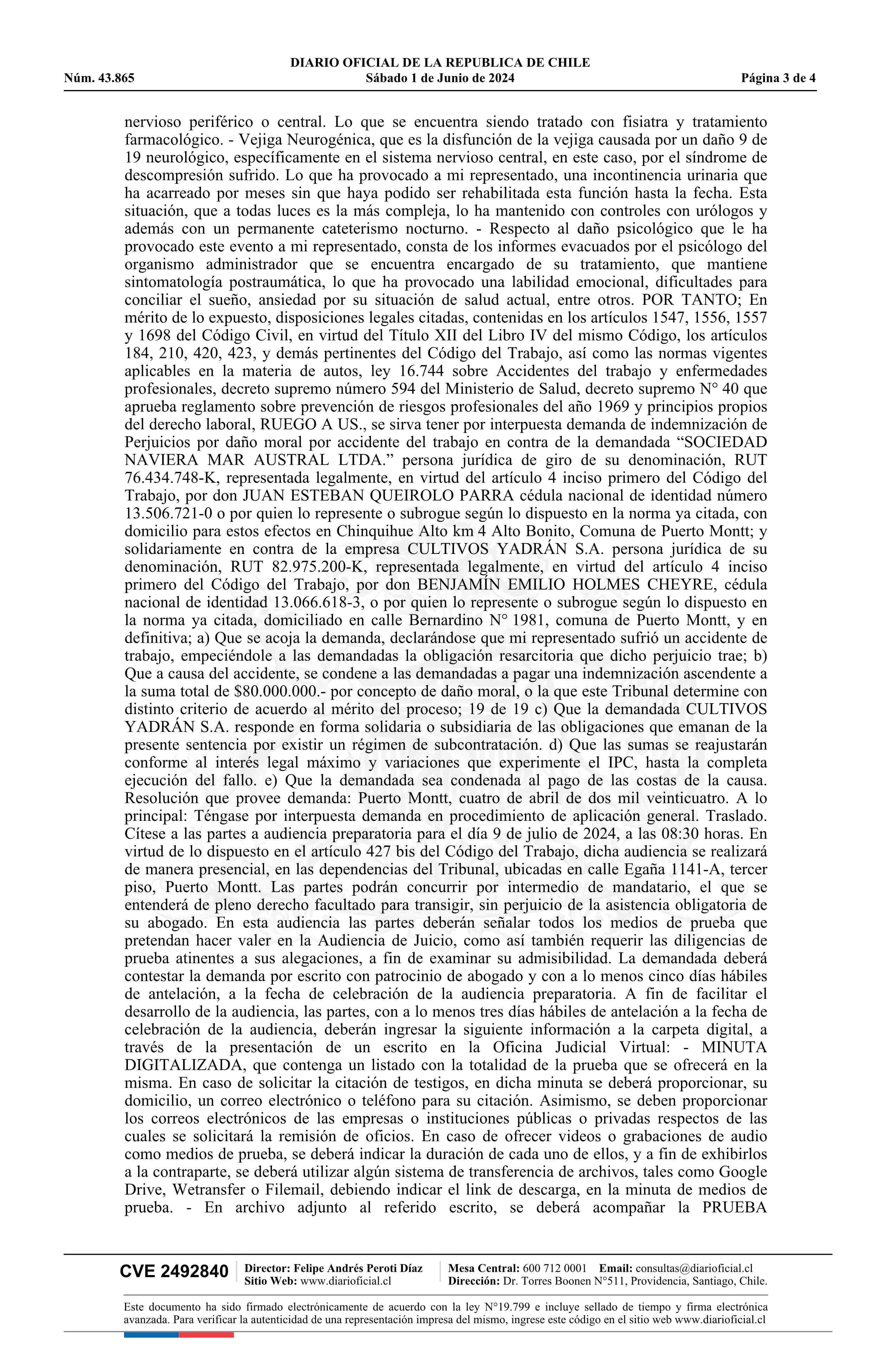 DIARIO OFICIAL DE LA REPUBLICA DE CHILE
Núm. 43.865 Sábado 1 de Junio de 2024 Página 3 de 4

nervioso periférico o central. Lo que se encuentra siendo tratado con fisiatra y tratamiento farmacológico. - Vejiga Neurogénica, que es la disfunción de la vejiga causada por un daño 9 de 19 neurológico, específicamente en el sistema nervioso central, en este caso, por el síndrome de descompresión sufrido. Lo que ha provocado a mi representado, una incontinencia urinaria que ha acarreado por meses sin que haya podido ser rehabilitada esta función hasta la fecha. Esta situación, que a todas luces es la más compleja, lo ha mantenido con controles con urólogos y además con un permanente cateterismo nocturno. - Respecto al daño psicológico que le ha provocado este evento a mi representado, consta de los informes evacuados por el psicólogo del organismo administrador que se encuentra encargado de su tratamiento, que mantiene sintomatología postraumática, lo que ha provocado una labilidad emocional, dificultades para conciliar el sueño, ansiedad por su situación de salud actual, entre otros. POR TANTO; En mérito de lo expuesto, disposiciones legales citadas, contenidas en los artículos 1547, 1556, 1557 y 1698 del Código Civil, en virtud del Título XII del Libro IV del mismo Código, los artículos 184, 210, 420, 423, y demás pertinentes del Código del Trabajo, así como las normas vigentes aplicables en la materia de autos, ley 16.744 sobre Accidentes del trabajo y enfermedades profesionales, decreto supremo número 594 del Ministerio de Salud, decreto supremo N° 40 que aprueba reglamento sobre prevención de riesgos profesionales del año 1969 y principios propios del derecho laboral, RUEGO A US., se sirva tener por interpuesta demanda de indemnización de Perjuicios por daño moral por accidente del trabajo en contra de la demandada “SOCIEDAD NAVIERA MAR AUSTRAL LTDA.” persona jurídica de giro de su denominación, RUT 76.434.748-K, representada legalmente, en virtud del artículo 4 inciso primero del Código del Trabajo, por don JUAN ESTEBAN QUEIROLO PARRA cédula nacional de identidad número 13.506.721-0 o por quien lo represente o subrogue según lo dispuesto en la norma ya citada, con domicilio para estos efectos en Chinquihue Alto km 4 Alto Bonito, Comuna de Puerto Montt; y solidariamente en contra de la empresa CULTIVOS YADRÁN S.A. persona jurídica de su denominación, RUT 82.975.200-K, representada legalmente, en virtud del artículo 4 inciso primero del Código del Trabajo, por don BENJAMÍN EMILIO HOLMES CHEYRE, cédula nacional de identidad 13.066.618-3, o por quien lo represente o subrogue según lo dispuesto en la norma ya citada, domiciliado en calle Bernardino N° 1981, comuna de Puerto Montt, y en definitiva; a) Que se acoja la demanda, declarándose que mi representado sufrió un accidente de trabajo, empeciéndole a las demandadas la obligación resarcitoria que dicho perjuicio trae; b) Que a causa del accidente, se condene a las demandadas a pagar una indemnización ascendente a la suma total de $80.000.000.- por concepto de daño moral, o la que este Tribunal determine con distinto criterio de acuerdo al mérito del proceso; 19 de 19 c) Que la demandada CULTIVOS YADRÁN S.A. responde en forma solidaria o subsidiaria de las obligaciones que emanan de la presente sentencia por existir un régimen de subcontratación. d) Que las sumas se reajustarán conforme al interés legal máximo y variaciones que experimente el IPC, hasta la completa ejecución del fallo. e) Que la demandada sea condenada al pago de las costas de la causa. Resolución que provee demanda: Puerto Montt, cuatro de abril de dos mil veinticuatro. A lo principal: Téngase por interpuesta demanda en procedimiento de aplicación general. Traslado. Cítese a las partes a audiencia preparatoria para el día 9 de julio de 2024, a las 08:30 horas. En virtud de lo dispuesto en el artículo 427 bis del Código del Trabajo, dicha audiencia se realizará de manera presencial, en las dependencias del Tribunal, ubicadas en calle Egaña 1141-A, tercer piso, Puerto Montt. Las partes podrán concurrir por intermedio de mandatario, el que se entenderá de pleno derecho facultado para transigir, sin perjuicio de la asistencia obligatoria de su abogado. En esta audiencia las partes deberán señalar todos los medios de prueba que pretendan hacer valer en la Audiencia de Juicio, como así también requerir las diligencias de prueba atinentes a sus alegaciones, a fin de examinar su admisibilidad. La demandada deberá contestar la demanda por escrito con patrocinio de abogado y con a lo menos cinco días hábiles de antelación, a la fecha de celebración de la audiencia preparatoria. A fin de facilitar el desarrollo de la audiencia, las partes, con a lo menos tres días hábiles de antelación a la fecha de celebración de la audiencia, deberán ingresar la siguiente información a la carpeta digital, a través de la presentación de un escrito en la Oficina Judicial Virtual: - MINUTA DIGITALIZADA, que contenga un listado con la totalidad de la prueba que se ofrecerá en la misma. En caso de solicitar la citación de testigos, en dicha minuta se deberá proporcionar, su domicilio, un correo electrónico o teléfono para su citación. Asimismo, se deben proporcionar los correos electrónicos de las empresas o instituciones públicas o privadas respectos de las cuales se solicitará la remisión de oficios. En caso de ofrecer videos o grabaciones de audio como medios de prueba, se deberá indicar la duración de cada uno de ellos, y a fin de exhibirlos a la contraparte, se deberá utilizar algún sistema de transferencia de archivos, tales como Google Drive, Wetransfer o Filemail, debiendo indicar el link de descarga, en la minuta de medios de prueba. - En archivo adjunto al referido escrito, se deberá acompañar la PRUEBA

CVE 2492840 Director: Felipe Andrés Peroti Díaz Sitio Web: www.diarioficial.cl Mesa Central: 600 712 0001 Email: consultas@diarioficial.cl Dirección: Dr. Torres Boonen N°511, Providencia, Santiago, Chile.

Este documento ha sido firmado electrónicamente de acuerdo con la ley N°19.799 e incluye sellado de tiempo y firma electrónica avanzada. Para verificar la autenticidad de una representación impresa del mismo, ingrese este código en el sitio web www.diarioficial.cl